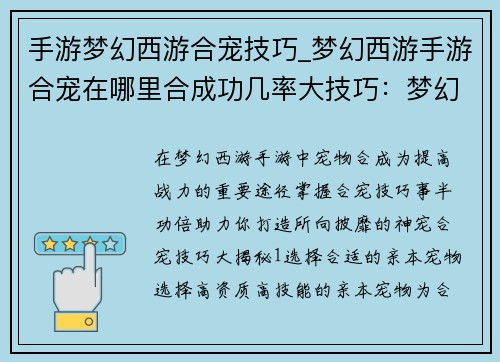 手游梦幻西游合宠技巧_梦幻西游手游合宠在哪里合成功几率大技巧：梦幻

在梦幻西游手游中宠物合成为提高战力的重要途径掌握合宠技巧事半功倍助力你打造所向披靡的神宠合宠技巧大揭秘1选择合适的亲本宠物选择高资质高技能的亲本宠物为合